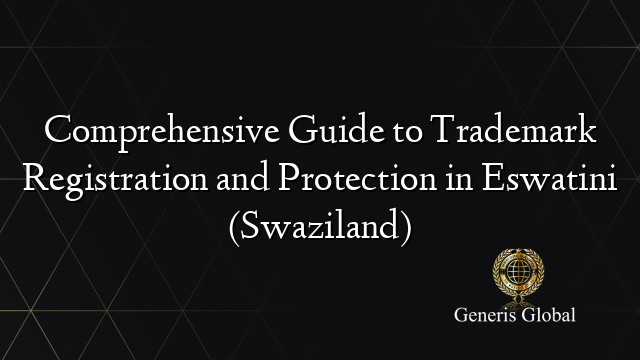 Comprehensive Guide to Trademark Registration and Protection in Eswatini (Swaziland)

Generis Global